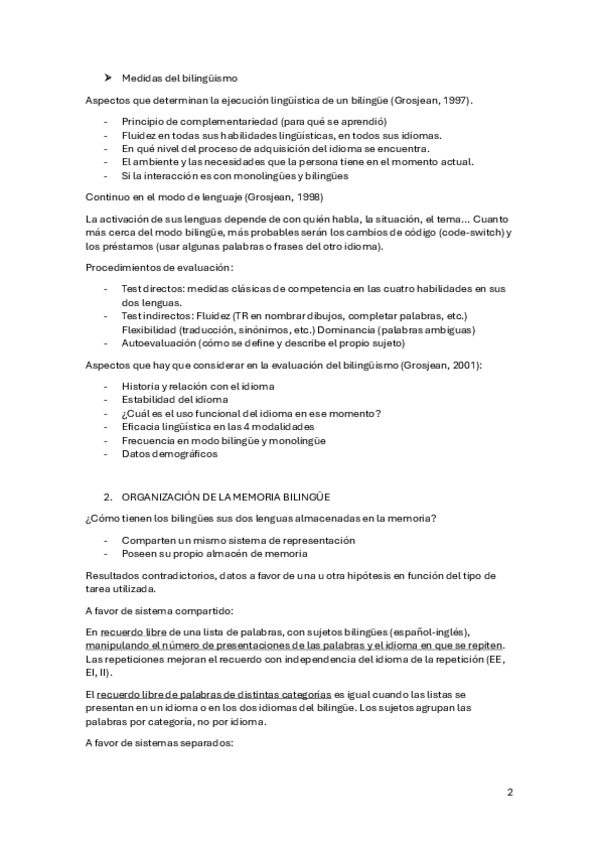 ➤ Medidas del bilingüismo

Aspectos que determinan la ejecución lingüística de un bilingüe (Grosjean, 1997).

- Principio de complementariedad (para qué se aprendió)
- Fluidez en todas sus habilidades lingüísticas, en todos sus idiomas.
- En qué nivel del proceso de adquisición del idioma se encuentra.
- El ambiente y las necesidades que la persona tiene en el momento actual.
- Si la interacción es con monolingües y bilingües

Continuo en el modo de lenguaje (Grosjean, 1998)

La activación de sus lenguas depende de con quién habla, la situación, el tema... Cuanto más cerca del modo bilingüe, más probables serán los cambios de código (code-switch) y los préstamos (usar algunas palabras o frases del otro idioma).

Procedimientos de evaluación:

- Test directos: medidas clásicas de competencia en las cuatro habilidades en sus dos lenguas.
- Test indirectos: Fluidez (TR en nombrar dibujos, completar palabras, etc.) Flexibilidad (traducción, sinónimos, etc.) Dominancia (palabras ambiguas)
- Autoevaluación (cómo se define y describe el propio sujeto)

Aspectos que hay que considerar en la evaluación del bilingüismo (Grosjean, 2001):

- Historia y relación con el idioma
- Estabilidad del idioma
- ¿Cuál es el uso funcional del idioma en ese momento?
- Eficacia lingüística en las 4 modalidades
- Frecuencia en modo bilingüe y monolingüe
- Datos demográficos

2. ORGANIZACIÓN DE LA MEMORIA BILINGÜE

¿Cómo tienen los bilingües sus dos lenguas almacenadas en la memoria?

- Comparten un mismo sistema de representación
- Poseen su propio almacén de memoria

Resultados contradictorios, datos a favor de una u otra hipótesis en función del tipo de tarea utilizada.

A favor de sistema compartido:

En recuerdo libre de una lista de palabras, con sujetos bilingües (español-inglés), manipulando el número de presentaciones de las palabras y el idioma en que se repiten. Las repeticiones mejoran el recuerdo con independencia del idioma de la repetición (EE, EI, II).

El recuerdo libre de palabras de distintas categorías es igual cuando las listas se presentan en un idioma o en los dos idiomas del bilingüe. Los sujetos agrupan las palabras por categoría, no por idioma.

A favor de sistemas separados:

2